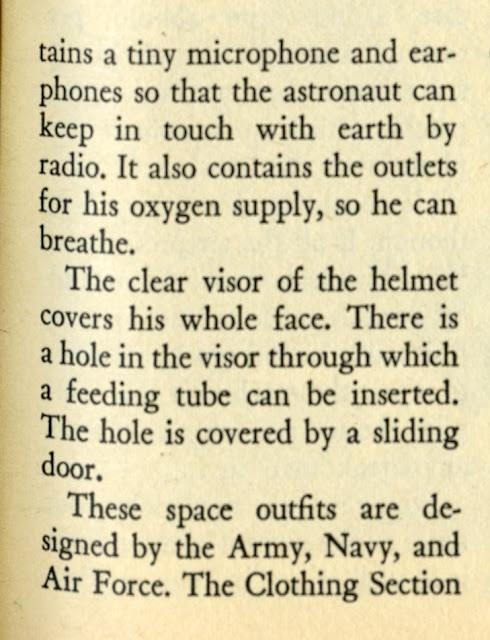 tains a tiny microphone and earphones so that the astronaut can keep in touch with earth by radio. It also contains the outlets for his oxygen supply, so he can breathe.

The clear visor of the helmet covers his whole face. There is a hole in the visor through which a feeding tube can be inserted. The hole is covered by a sliding door.

These space outfits are designed by the Army, Navy, and Air Force. The Clothing Section